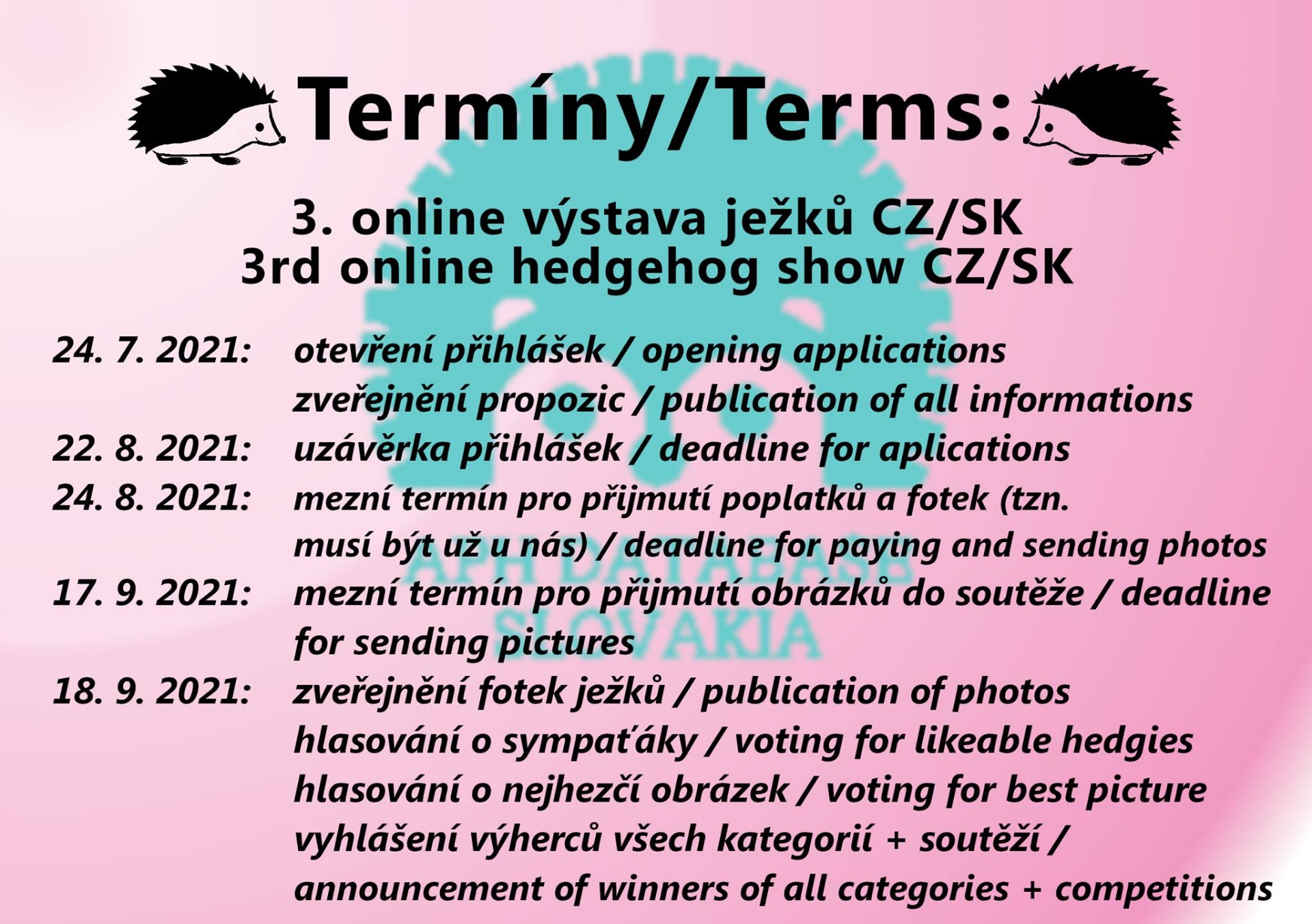 Termíny/Terms:

3. online výstava ježků CZ/SK
3rd online hedgehog show CZ/SK

24. 7. 2021: otevření přihlášek / opening applications
zveřejnění propozic / publication of all informations

22. 8. 2021: uzávěrka přihlášek / deadline for aplications

24. 8. 2021: mezní termín pro přijmutí poplatků a fotek (tzn. musí být už u nás) / deadline for paying and sending photos

17. 9. 2021: mezní termín pro přijmutí obrázků do soutěže / deadline for sending pictures

18. 9. 2021: zveřejnění fotek ježků / publication of photos
hlasování o sympaťáky / voting for likeable hedgies
hlasování o nejhezčí obrázek / voting for best picture
vyhlášení výherců všech kategorií + soutěží / announcement of winners of all categories + competitions

APH DATABASE SLOVAKIA